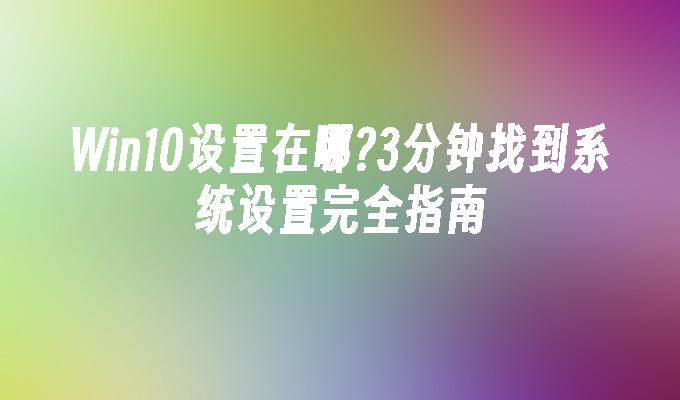 Win10设置在哪?3分钟找到系统设置完全指南